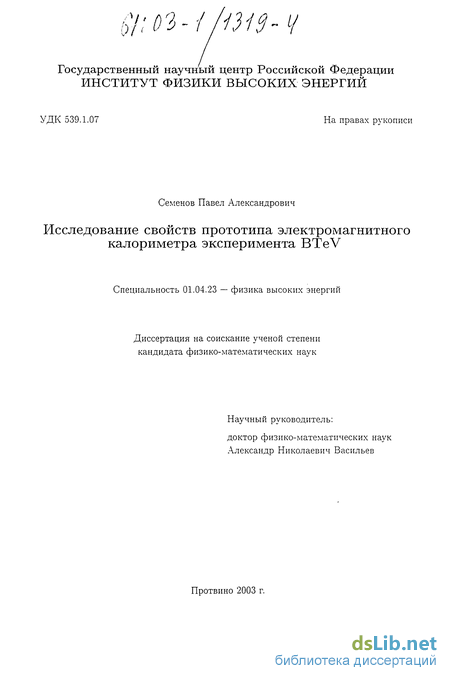 61:03-1/1319-4

Государственный научный центр Российской Федерации
ИНСТИТУТ ФИЗИКИ ВЫСОКИХ ЭНЕРГИЙ

УДК 539.1.07

На правах рукописи

Семенов Павел Александрович

Исследование свойств прототипа электромагнитного калориметра эксперимента BTeV

Специальность 01.04.23 — физика высоких энергий

Диссертация на соискание ученой степени кандидата физико-математических наук

Научный руководитель:
доктор физико-математических наук
Александр Николаевич Васильев

Протвино 2003 г.

dsLib.net
библиотека диссертаций